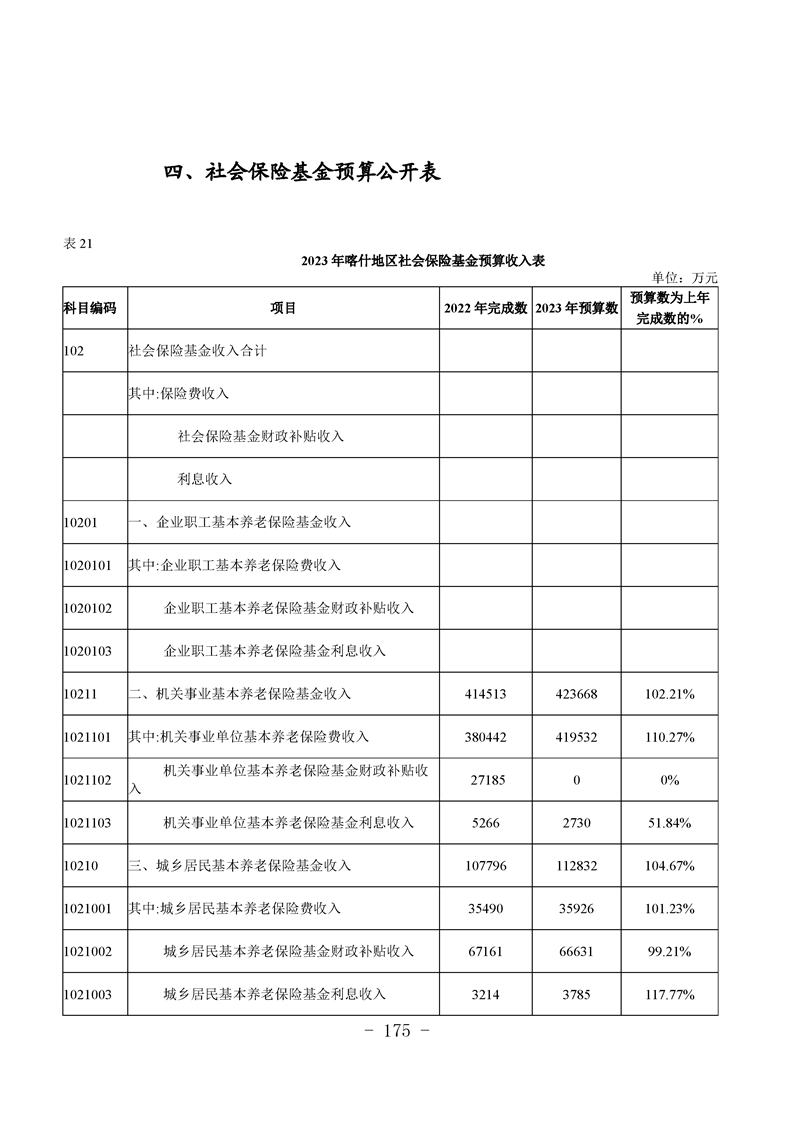 四、社会保险基金预算公开表

表 21

2023 年喀什地区社会保险基金预算收入表

单位：万元

| 科目编码 | 项目 | 2022 年完成数 | 2023 年预算数 | 预算数为上年完成数的% |
|---|---|---|---|---|
| 102 | 社会保险基金收入合计 | | | |
| | 其中:保险费收入 | | | |
| | 社会保险基金财政补贴收入 | | | |
| | 利息收入 | | | |
| 10201 | 一、企业职工基本养老保险基金收入 | | | |
| 1020101 | 其中:企业职工基本养老保险费收入 | | | |
| 1020102 | 企业职工基本养老保险基金财政补贴收入 | | | |
| 1020103 | 企业职工基本养老保险基金利息收入 | | | |
| 10211 | 二、机关事业基本养老保险基金收入 | 414513 | 423668 | 102.21% |
| 1021101 | 其中:机关事业单位基本养老保险费收入 | 380442 | 419532 | 110.27% |
| 1021102 | 机关事业单位基本养老保险基金财政补贴收入 | 27185 | 0 | 0% |
| 1021103 | 机关事业单位基本养老保险基金利息收入 | 5266 | 2730 | 51.84% |
| 10210 | 三、城乡居民基本养老保险基金收入 | 107796 | 112832 | 104.67% |
| 1021001 | 其中:城乡居民基本养老保险费收入 | 35490 | 35926 | 101.23% |
| 1021002 | 城乡居民基本养老保险基金财政补贴收入 | 67161 | 66631 | 99.21% |
| 1021003 | 城乡居民基本养老保险基金利息收入 | 3214 | 3785 | 117.77% |

- 175 -